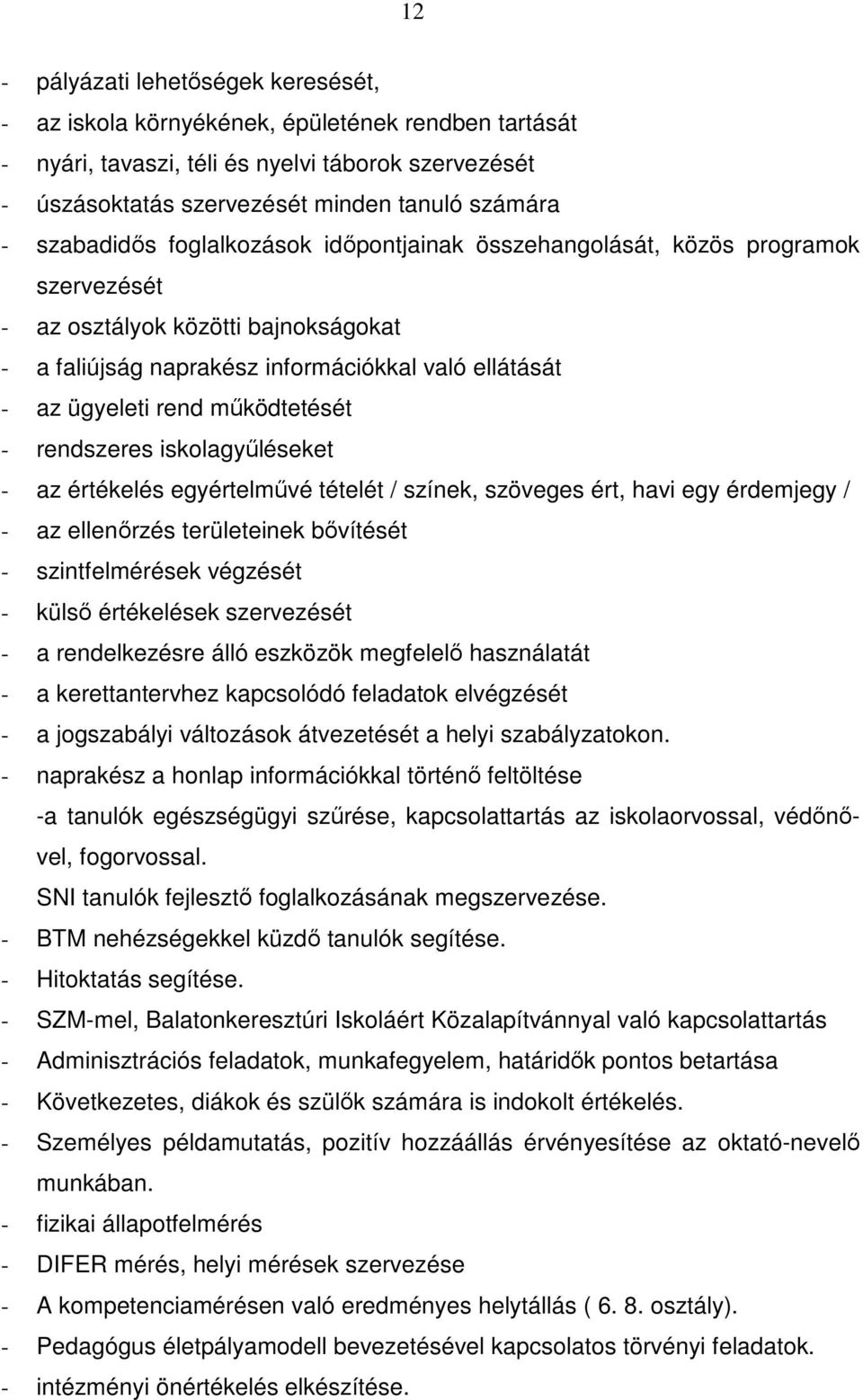 12

- pályázati lehetőségek keresését,
- az iskola környékének, épületének rendben tartását
- nyári, tavaszi, téli és nyelvi táborok szervezését
- úszásoktatás szervezését minden tanuló számára
- szabadidős foglalkozások időpontjainak összehangolását, közös programok szervezését
- az osztályok közötti bajnokságokat
- a faliújság naprakész információkkal való ellátását
- az ügyeleti rend működtetését
- rendszeres iskolagyűléseket
- az értékelés egyértelművé tételét / színek, szöveges ért, havi egy érdemjegy /
- az ellenőrzés területeinek bővítését
- szintfelmérések végzését
- külső értékelések szervezését
- a rendelkezésre álló eszközök megfelelő használatát
- a kerettantervhez kapcsolódó feladatok elvégzését
- a jogszabályi változások átvezetését a helyi szabályzatokon.
- naprakész a honlap információkkal történő feltöltése
-a tanulók egészségügyi szűrése, kapcsolattartás az iskolaorvossal, védőnővel, fogorvossal.
SNI tanulók fejlesztő foglalkozásának megszervezése.
- BTM nehézségekkel küzdő tanulók segítése.
- Hitoktatás segítése.
- SZM-mel, Balatonkeresztúri Iskoláért Közalapítvánnyal való kapcsolattartás
- Adminisztrációs feladatok, munkafegyelem, határidők pontos betartása
- Következetes, diákok és szülők számára is indokolt értékelés.
- Személyes példamutatás, pozitív hozzáállás érvényesítése az oktató-nevelő munkában.
- fizikai állapotfelmérés
- DIFER mérés, helyi mérések szervezése
- A kompetenciamérésen való eredményes helytállás ( 6. 8. osztály).
- Pedagógus életpályamodell bevezetésével kapcsolatos törvényi feladatok.
- intézményi önértékelés elkészítése.